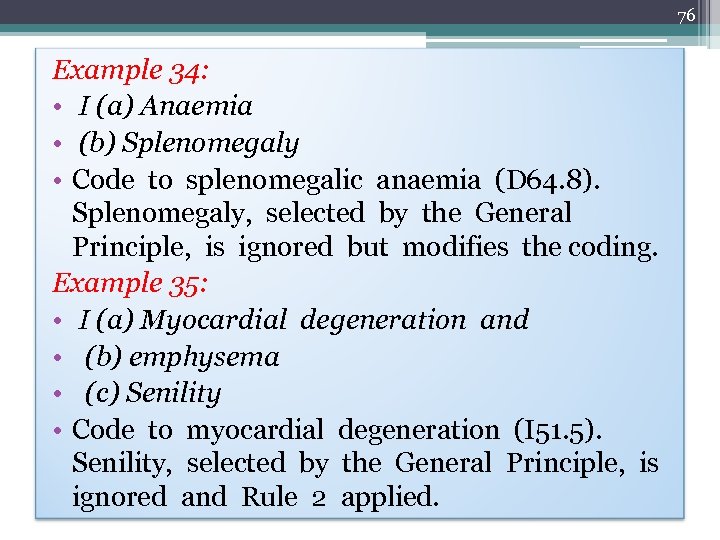 76

Example 34:
• I (a) Anaemia
• (b) Splenomegaly
• Code to splenomegalic anaemia (D64.8). Splenomegaly, selected by the General Principle, is ignored but modifies the coding.

Example 35:
• I (a) Myocardial degeneration and
• (b) emphysema
• (c) Senility
• Code to myocardial degeneration (I51.5). Senility, selected by the General Principle, is ignored and Rule 2 applied.